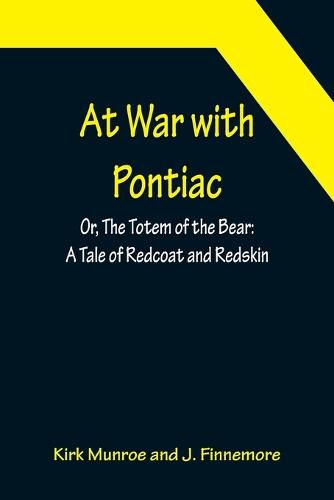 At War with Pontiac

Or, The Totem of the Bear: A Tale of Redcoat and Redskin

Kirk Munroe and J. Finnemore